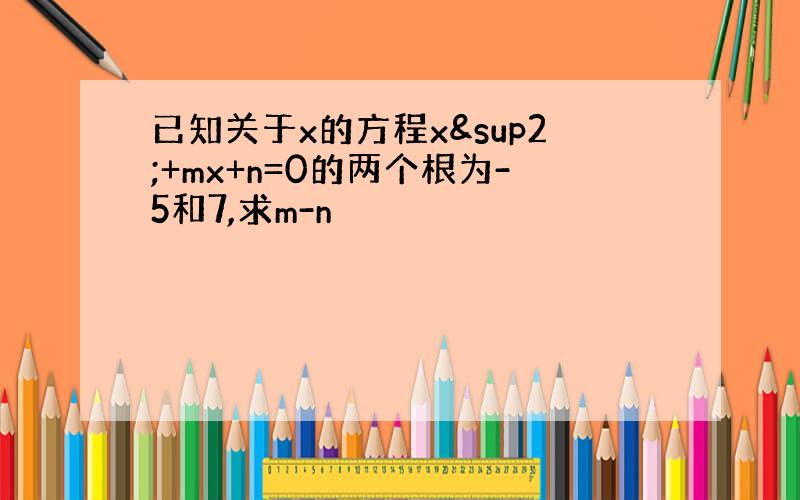 已知关于x的方程x&sup2;+mx+n=0的两个根为-5和7,求m-n